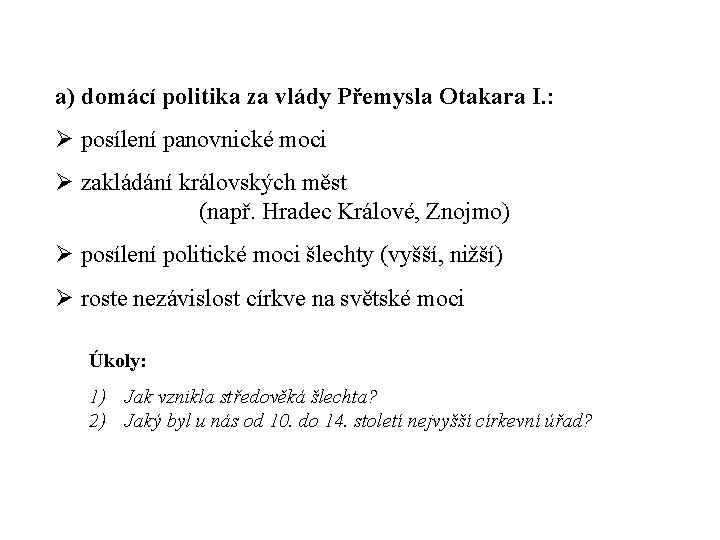 a) domácí politika za vlády Přemysla Otakara I.:

➢ posílení panovnické moci

➢ zakládání královských měst
(např. Hradec Králové, Znojmo)

➢ posílení politické moci šlechty (vyšší, nižší)

➢ roste nezávislost církve na světské moci

Úkoly:

1) Jak vznikla středověká šlechta?
2) Jaký byl u nás od 10. do 14. století nejvyšší církevní úřad?